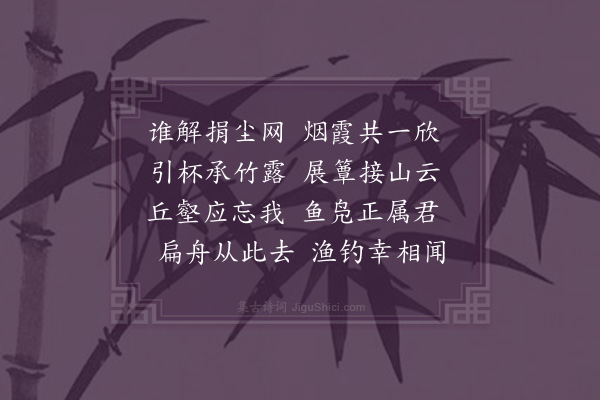 谁解捐尘网　烟霞共一欣
引杯承竹露　展簟接山云
丘壑应忘我　鱼凫正属君
扁舟从此去　渔钓幸相闻

集古诗词 JiguShici.com